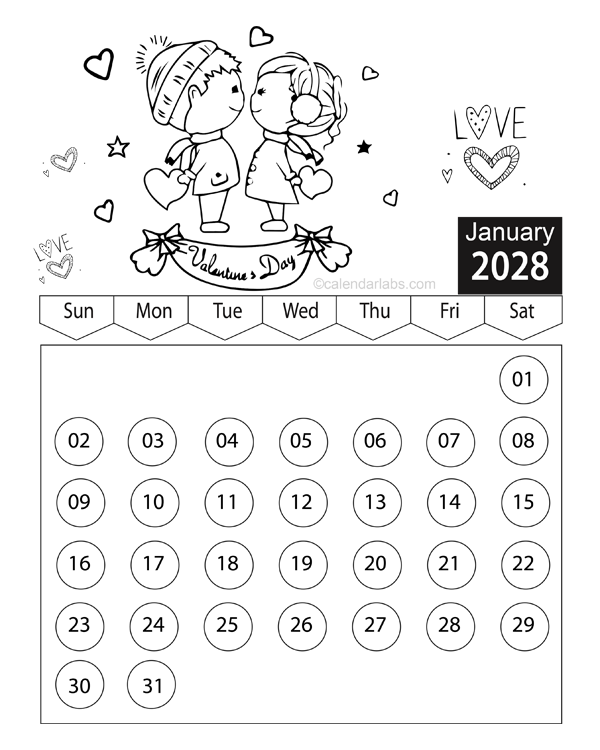 LOVE

LOVE

Valentine's Day

©calendarlabs.com

January
2028

| Sun | Mon | Tue | Wed | Thu | Fri | Sat |
|---|---|---|---|---|---|---|
| | | | | | | 01 |
| 02 | 03 | 04 | 05 | 06 | 07 | 08 |
| 09 | 10 | 11 | 12 | 13 | 14 | 15 |
| 16 | 17 | 18 | 19 | 20 | 21 | 22 |
| 23 | 24 | 25 | 26 | 27 | 28 | 29 |
| 30 | 31 | | | | | |